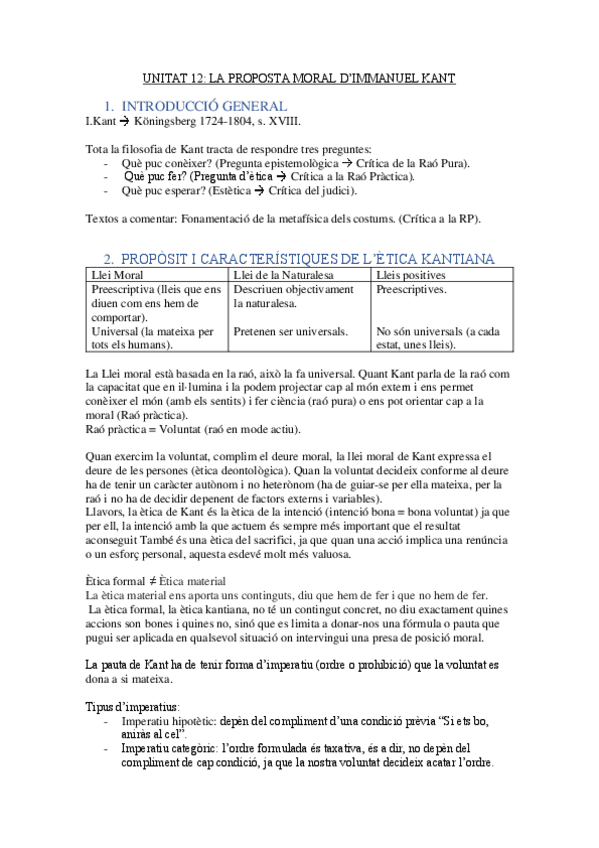 UNITAT 12: LA PROPOSTA MORAL D'IMMANUEL KANT

1. INTRODUCCIÓ GENERAL

I.Kant → Köningsberg 1724-1804, s. XVIII.

Tota la filosofia de Kant tracta de respondre tres preguntes:
- Què puc conèixer? (Pregunta epistemològica → Crítica de la Raó Pura).
- Què puc fer? (Pregunta d'ètica → Crítica a la Raó Pràctica).
- Què puc esperar? (Estètica → Crítica del judici).

Textos a comentar: Fonamentació de la metafísica dels costums. (Crítica a la RP).

2. PROPÒSIT I CARACTERÍSTIQUES DE L'ÈTICA KANTIANA

| Llei Moral | Llei de la Naturalesa | Lleis positives |
|---|---|---|
| Preescriptiva (lleis que ens diuen com ens hem de comportar). | Descriuen objectivament la naturalesa. | Preescriptives. |
| Universal (la mateixa per tots els humans). | Pretenen ser universals. | No són universals (a cada estat, unes lleis). |

La Llei moral està basada en la raó, això la fa universal. Quant Kant parla de la raó com la capacitat que en il·lumina i la podem projectar cap al món extern i ens permet conèixer el món (amb els sentits) i fer ciència (raó pura) o ens pot orientar cap a la moral (Raó pràctica).
Raó pràctica = Voluntat (raó en mode actiu).

Quan exercim la voluntat, complim el deure moral, la llei moral de Kant expressa el deure de les persones (ètica deontològica). Quan la voluntat decideix conforme al deure ha de tenir un caràcter autònom i no heterònom (ha de guiar-se per ella mateixa, per la raó i no ha de decidir depenent de factors externs i variables).
Llavors, la ètica de Kant és la ètica de la intenció (intenció bona = bona voluntat) ja que per ell, la intenció amb la que actuem és sempre més important que el resultat aconseguit També és una ètica del sacrifici, ja que quan una acció implica una renúncia o un esforç personal, aquesta esdevé molt més valuosa.

Ètica formal ≠ Ètica material
La ètica material ens aporta uns continguts, diu que hem de fer i que no hem de fer.
La ètica formal, la ètica kantiana, no té un contingut concret, no diu exactament quines accions son bones i quines no, sinó que es limita a donar-nos una fórmula o pauta que pugui ser aplicada en qualsevol situació on intervingui una presa de posició moral.

La pauta de Kant ha de tenir forma d'imperatiu (ordre o prohibició) que la voluntat es dona a si mateixa.

Tipus d'imperatius:
- Imperatiu hipotètic: depèn del compliment d'una condició prèvia "Si ets bo, aniràs al cel".
- Imperatiu categòric: l'ordre formulada és taxativa, és a dir, no depèn del compliment de cap condició, ja que la nostra voluntat decideix acatar l'ordre.